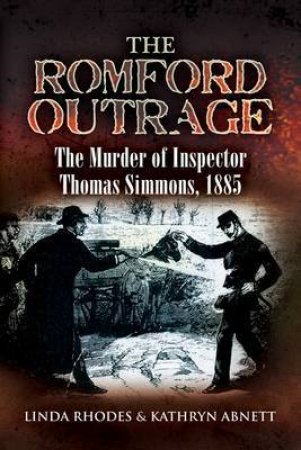 THE ROMFORD OUTRAGE

The Murder of Inspector Thomas Simmons, 1885

LINDA RHODES & KATHRYN ABNETT